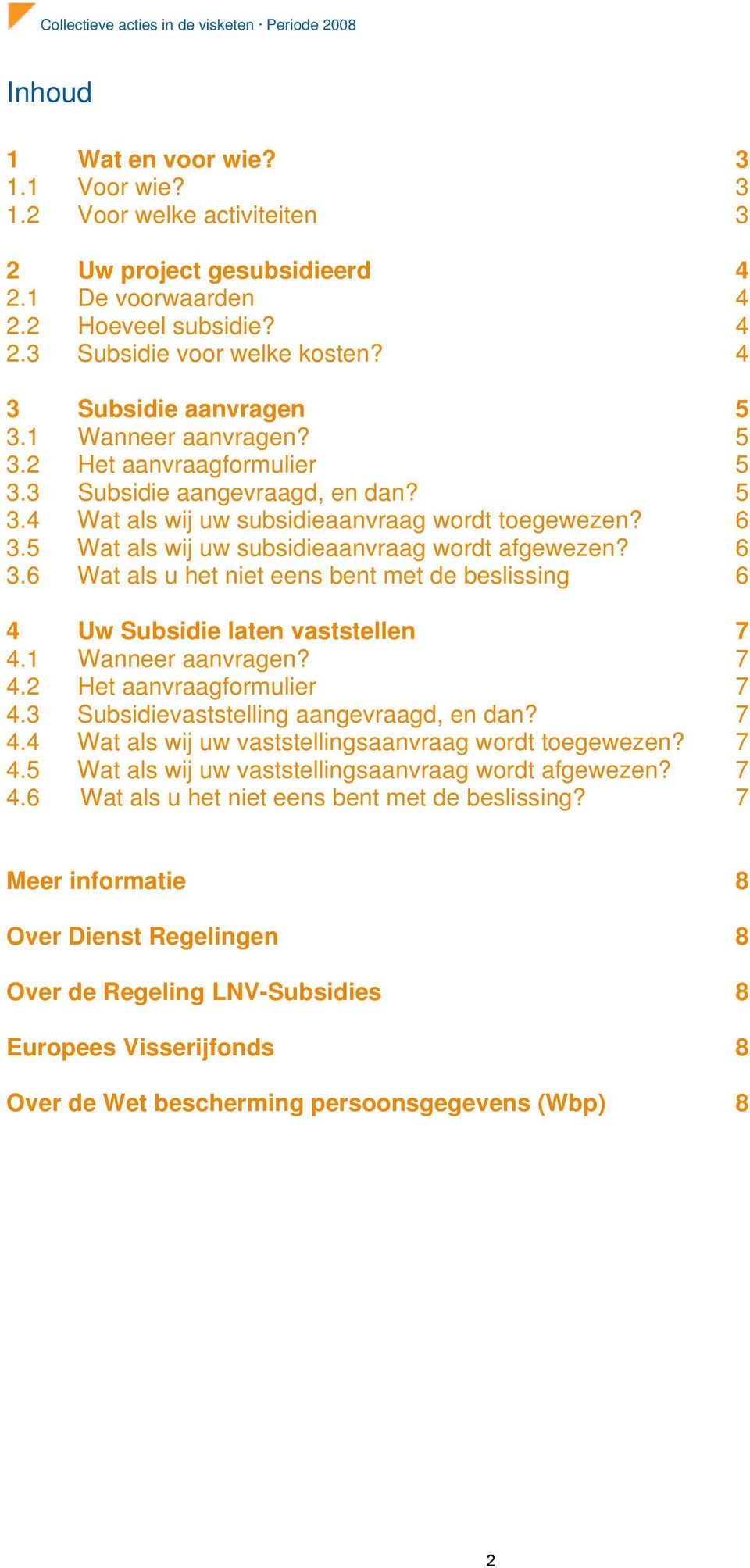 Collectieve acties in de visketen · Periode 2008

Inhoud

1 Wat en voor wie? 3
1.1 Voor wie? 3
1.2 Voor welke activiteiten 3

2 Uw project gesubsidieerd 4
2.1 De voorwaarden 4
2.2 Hoeveel subsidie? 4
2.3 Subsidie voor welke kosten? 4

3 Subsidie aanvragen 5
3.1 Wanneer aanvragen? 5
3.2 Het aanvraagformulier 5
3.3 Subsidie aangevraagd, en dan? 5
3.4 Wat als wij uw subsidieaanvraag wordt toegewezen? 6
3.5 Wat als wij uw subsidieaanvraag wordt afgewezen? 6
3.6 Wat als u het niet eens bent met de beslissing 6

4 Uw Subsidie laten vaststellen 7
4.1 Wanneer aanvragen? 7
4.2 Het aanvraagformulier 7
4.3 Subsidievaststelling aangevraagd, en dan? 7
4.4 Wat als wij uw vaststellingsaanvraag wordt toegewezen? 7
4.5 Wat als wij uw vaststellingsaanvraag wordt afgewezen? 7
4.6 Wat als u het niet eens bent met de beslissing? 7

Meer informatie 8

Over Dienst Regelingen 8

Over de Regeling LNV-Subsidies 8

Europees Visserijfonds 8

Over de Wet bescherming persoonsgegevens (Wbp) 8

2